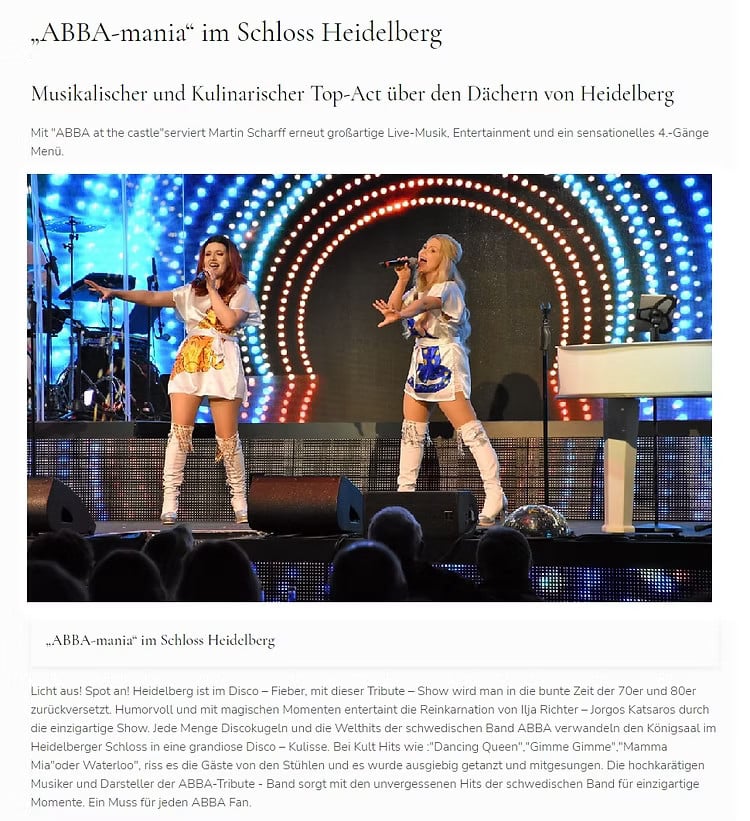 „ABBA-mania“ im Schloss Heidelberg

Musikalischer und Kulinarischer Top-Act über den Dächern von Heidelberg

Mit "ABBA at the castle"serviert Martin Scharff erneut großartige Live-Musik, Entertainment und ein sensationelles 4.-Gänge Menü.

„ABBA-mania“ im Schloss Heidelberg

Licht aus! Spot an! Heidelberg ist im Disco – Fieber, mit dieser Tribute – Show wird man in die bunte Zeit der 70er und 80er zurückversetzt. Humorvoll und mit magischen Momenten entertaint die Reinkarnation von Ilja Richter – Jorgos Katsaros durch die einzigartige Show. Jede Menge Discokugeln und die Welthits der schwedischen Band ABBA verwandeln den Königsaal im Heidelberger Schloss in eine grandiose Disco – Kulisse. Bei Kult Hits wie :"Dancing Queen","Gimme Gimme","Mamma Mia"oder Waterloo", riss es die Gäste von den Stühlen und es wurde ausgiebig getanzt und mitgesungen. Die hochkarätigen Musiker und Darsteller der ABBA-Tribute - Band sorgt mit den unvergessenen Hits der schwedischen Band für einzigartige Momente. Ein Muss für jeden ABBA Fan.